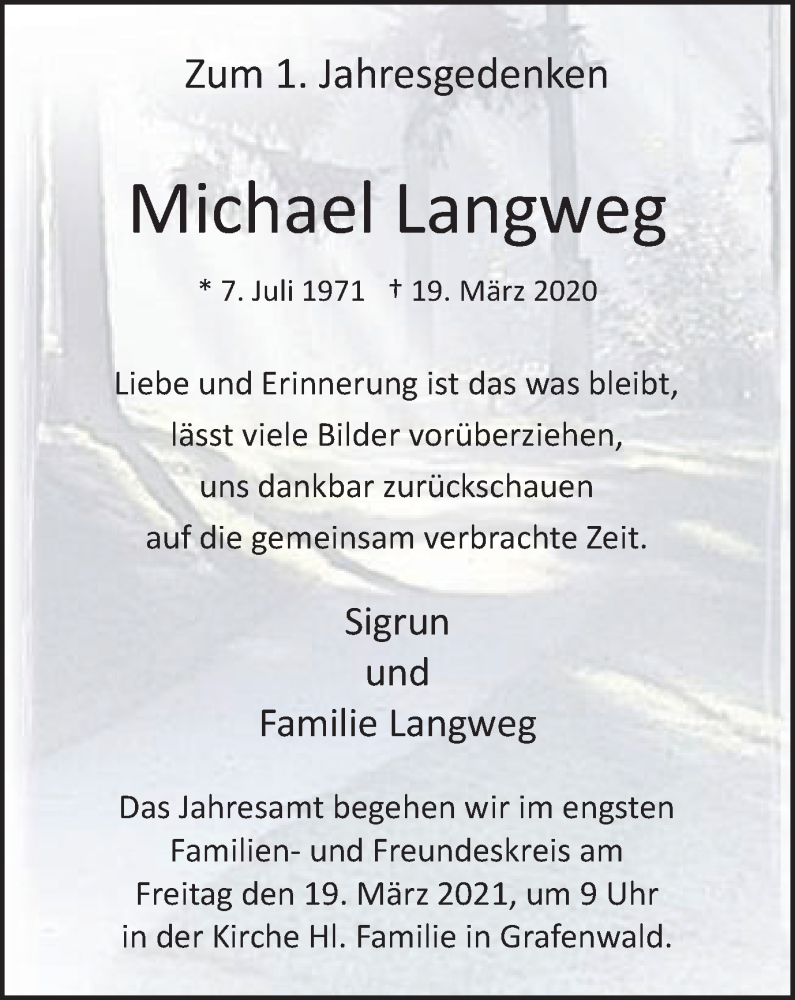 Zum 1. Jahresgedenken

Michael Langweg

* 7. Juli 1971 † 19. März 2020

Liebe und Erinnerung ist das was bleibt,
lässt viele Bilder vorüberziehen,
uns dankbar zurückschauen
auf die gemeinsam verbrachte Zeit.

Sigrun
und
Familie Langweg

Das Jahresamt begehen wir im engsten Familien- und Freundeskreis am Freitag den 19. März 2021, um 9 Uhr in der Kirche Hl. Familie in Grafenwald.